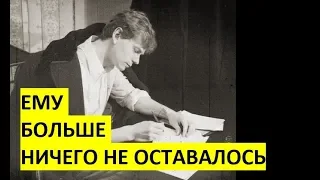 ЕМУ
БОЛЬШЕ
НИЧЕГО НЕ ОСТАВАЛОСЬ